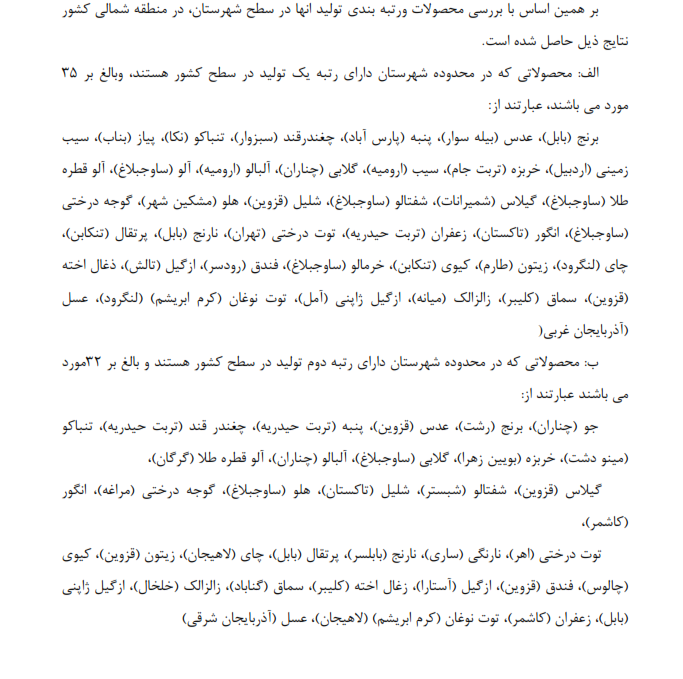 بر همین اساس با بررسی محصولات ورتبه بندی تولید انها در سطح شهرستان، در منطقه شمالی کشور نتایج ذیل حاصل شده است.

الف: محصولاتی که در محدوده شهرستان دارای رتبه یک تولید در سطح کشور هستند، وبالغ بر ۳۵ مورد می باشند، عبارتند از:

برنج (بابل)، عدس (بیله سوار)، پنبه (پارس آباد)، چغندرقند (سبزوار)، تنباکو (نکا)، پیاز (بناب)، سیب زمینی (اردبیل)، خربزه (تربت جام)، سیب (ارومیه)، گلابی (چناران)، آلبالو (ارومیه)، آلو (ساوجبلاغ)، آلو قطره طلا (ساوجبلاغ)، گیلاس (شمیرانات)، شفتالو (ساوجبلاغ)، شلیل (قزوین)، هلو (مشکین شهر)، گوجه درختی (ساوجبلاغ)، انگور (تاکستان)، زعفران (تربت حیدریه)، توت درختی (تهران)، نارنج (بابل)، پرتقال (تنکابن)، چای (لنگرود)، زیتون (طارم)، کیوی (تنکابن)، خرمالو (ساوجبلاغ)، فندق (رودسر)، ازگیل (تالش)، ذغال اخته (قزوین)، سماق (کلیبر)، زالزالک (میانه)، ازگیل ژاپنی (آمل)، توت نوغان (کرم ابریشم) (لنگرود)، عسل (آذربایجان غربی(

ب: محصولاتی که در محدوده شهرستان دارای رتبه دوم تولید در سطح کشور هستند و بالغ بر ۳۲مورد می باشند عبارتند از:

جو (چناران)، برنج (رشت)، عدس (قزوین)، پنبه (تربت حیدریه)، چغندر قند (تربت حیدریه)، تنباکو (مینو دشت)، خربزه (بویین زهرا)، گلابی (ساوجبلاغ)، آلبالو (چناران)، آلو قطره طلا (گرگان)،

گیلاس (قزوین)، شفتالو (شبستر)، شلیل (تاکستان)، هلو (ساوجبلاغ)، گوجه درختی (مراغه)، انگور (کاشمر)،

توت درختی (اهر)، نارنگی (ساری)، نارنج (بابلسر)، پرتقال (بابل)، چای (لاهیجان)، زیتون (قزوین)، کیوی (چالوس)، فندق (قزوین)، ازگیل (آستارا)، زغال اخته (کلیبر)، سماق (گناباد)، زالزالک (خلخال)، ازگیل ژاپنی (بابل)، زعفران (کاشمر)، توت نوغان (کرم ابریشم) (لاهیجان)، عسل (آذربایجان شرقی)